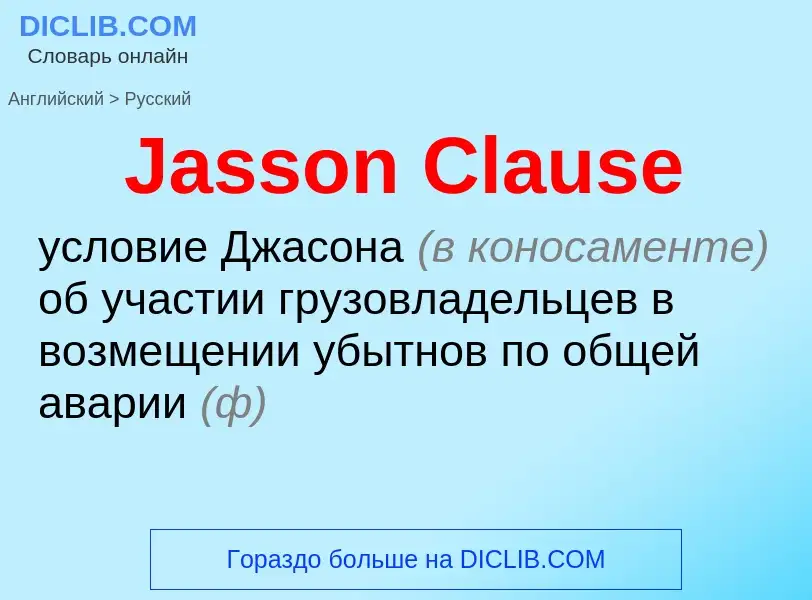 DICLIB.COM
Словарь онлайн

Английский > Русский

Jasson Clause

условие Джасона (в коносаменте) об участии грузовладельцев в возмещении убытнов по общей аварии (ф)

Гораздо больше на DICLIB.COM